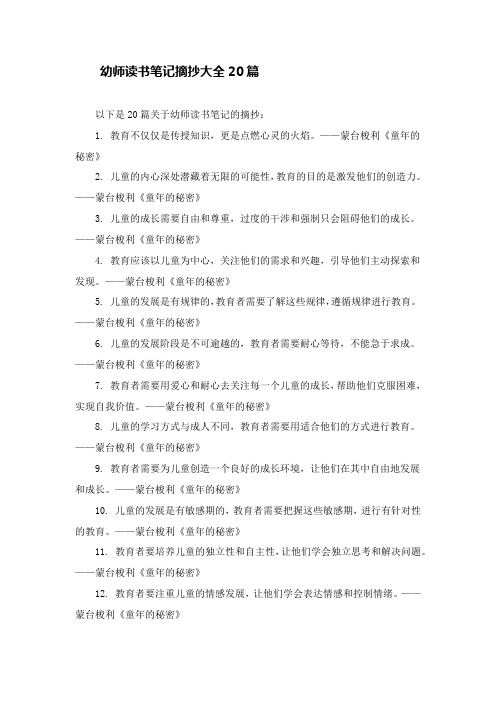 幼师读书笔记摘抄大全20篇

以下是20篇关于幼师读书笔记的摘抄：

1. 教育不仅仅是传授知识，更是点燃心灵的火焰。——蒙台梭利《童年的秘密》

2. 儿童的内心深处潜藏着无限的可能性，教育的目的是激发他们的创造力。——蒙台梭利《童年的秘密》

3. 儿童的成长需要自由和尊重，过度的干涉和强制只会阻碍他们的成长。——蒙台梭利《童年的秘密》

4. 教育应该以儿童为中心，关注他们的需求和兴趣，引导他们主动探索和发现。——蒙台梭利《童年的秘密》

5. 儿童的发展是有规律的，教育者需要了解这些规律，遵循规律进行教育。——蒙台梭利《童年的秘密》

6. 儿童的发展阶段是不可逾越的，教育者需要耐心等待，不能急于求成。——蒙台梭利《童年的秘密》

7. 教育者需要用爱心和耐心去关注每一个儿童的成长，帮助他们克服困难，实现自我价值。——蒙台梭利《童年的秘密》

8. 儿童的学习方式与成人不同，教育者需要用适合他们的方式进行教育。——蒙台梭利《童年的秘密》

9. 教育者需要为儿童创造一个良好的成长环境，让他们在其中自由地发展和成长。——蒙台梭利《童年的秘密》

10. 儿童的发展是有敏感期的，教育者需要把握这些敏感期，进行有针对性的教育。——蒙台梭利《童年的秘密》

11. 教育者要培养儿童的独立性和自主性，让他们学会独立思考和解决问题。——蒙台梭利《童年的秘密》

12. 教育者要注重儿童的情感发展，让他们学会表达情感和控制情绪。——蒙台梭利《童年的秘密》